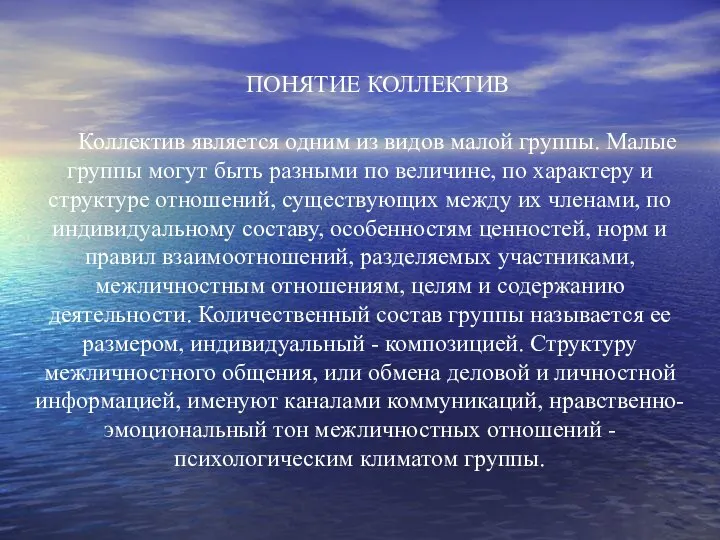 ПОНЯТИЕ КОЛЛЕКТИВ

Коллектив является одним из видов малой группы. Малые группы могут быть разными по величине, по характеру и структуре отношений, существующих между их членами, по индивидуальному составу, особенностям ценностей, норм и правил взаимоотношений, разделяемых участниками, межличностным отношениям, целям и содержанию деятельности. Количественный состав группы называется ее размером, индивидуальный - композицией. Структуру межличностного общения, или обмена деловой и личностной информацией, именуют каналами коммуникаций, нравственно-эмоциональный тон межличностных отношений - психологическим климатом группы.